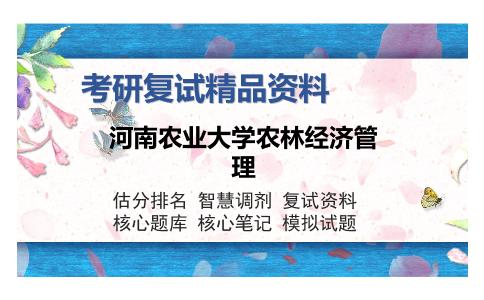 考研复试精品资料

河南农业大学农林经济管理

估分排名 智慧调剂 复试资料
核心题库 核心笔记 模拟试题